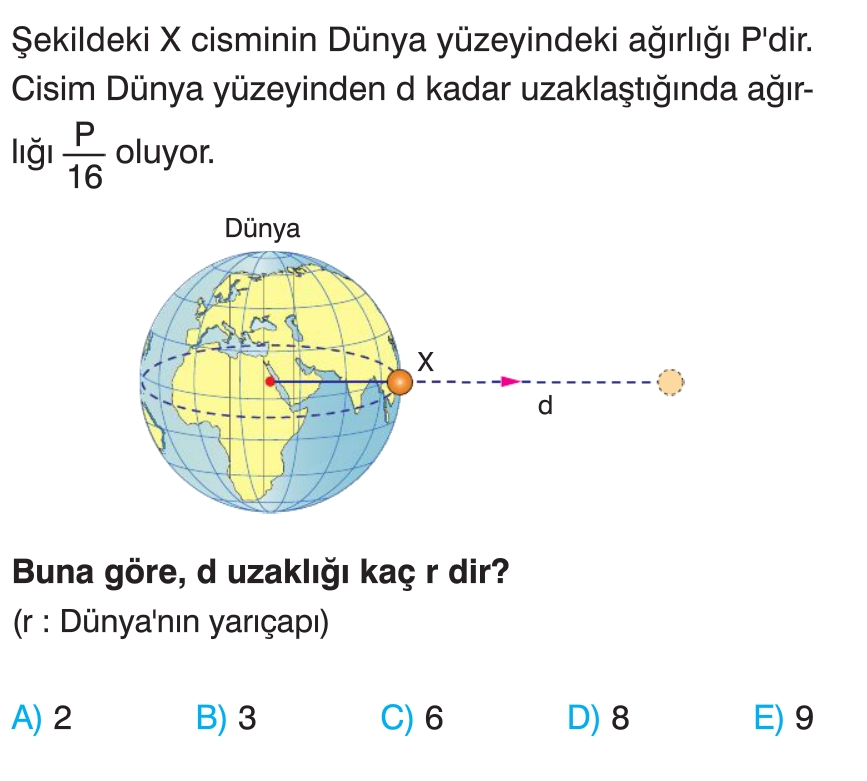 Şekildeki X cisminin Dünya yüzeyindeki ağırlığı P'dir. Cisim Dünya yüzeyinden d kadar uzaklaştığında ağırlığı $\frac{P}{16}$ oluyor.

Dünya

X

d

Buna göre, d uzaklığı kaç r dir?

(r : Dünya'nın yarıçapı)

A) 2 B) 3 C) 6 D) 8 E) 9